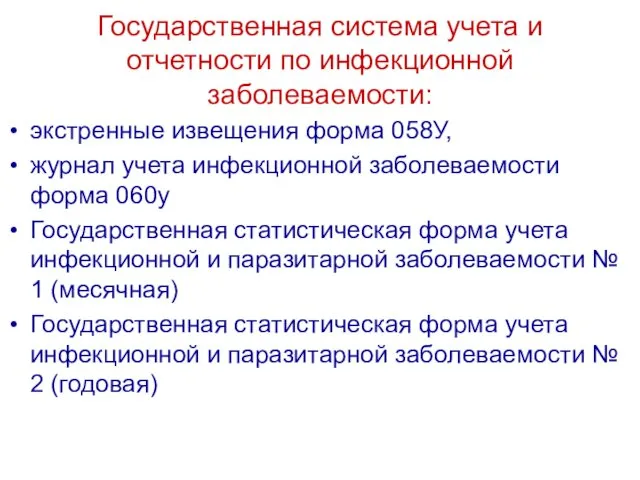 Государственная система учета и отчетности по инфекционной заболеваемости:

• экстренные извещения форма 058У,
• журнал учета инфекционной заболеваемости форма 060у
• Государственная статистическая форма учета инфекционной и паразитарной заболеваемости № 1 (месячная)
• Государственная статистическая форма учета инфекционной и паразитарной заболеваемости № 2 (годовая)